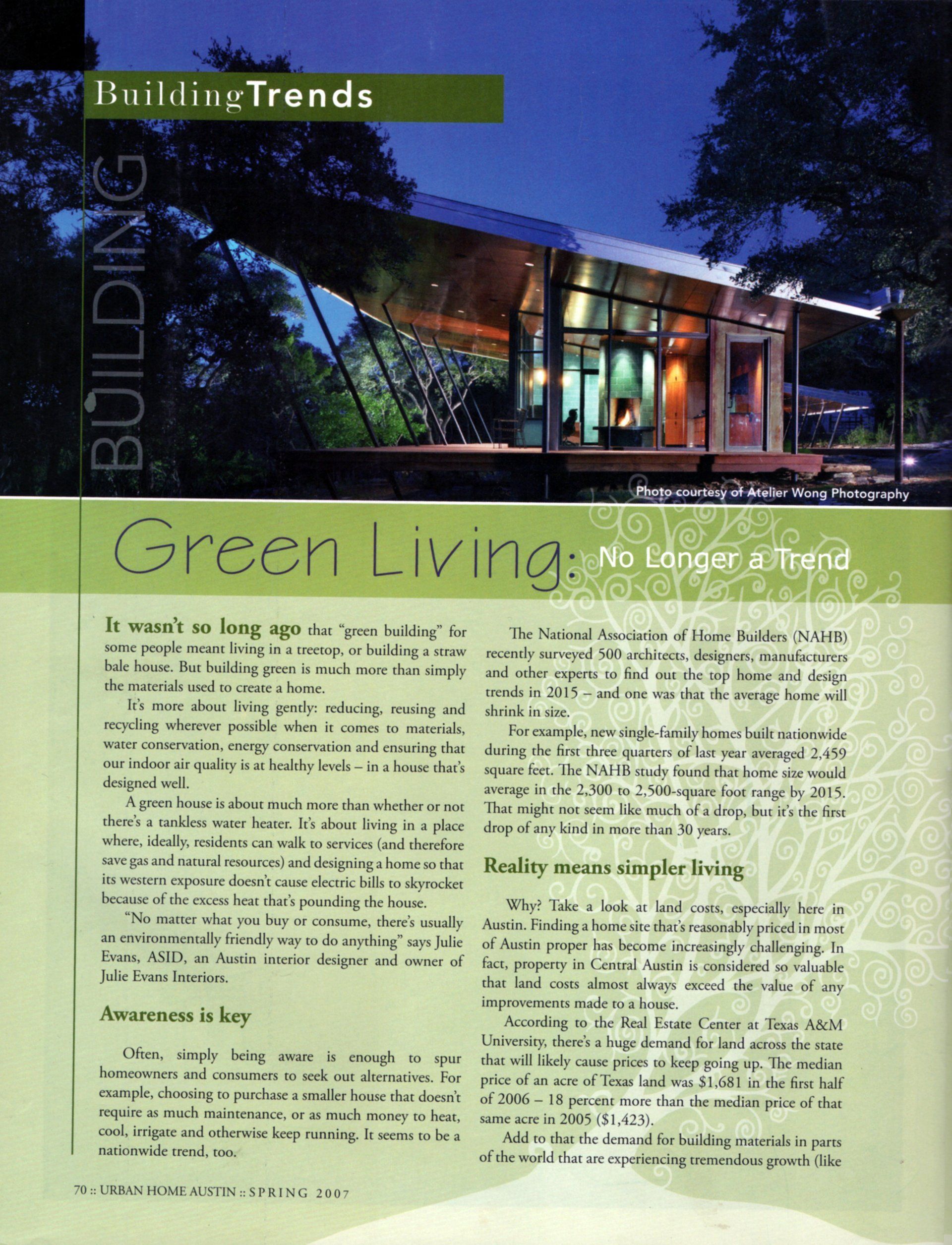 BuildingTrends

BUILDING

Photo courtesy of Atelier Wong Photography

Green Living: No Longer a Trend

It wasn't so long ago that "green building" for some people meant living in a treetop, or building a straw bale house. But building green is much more than simply the materials used to create a home.

It's more about living gently: reducing, reusing and recycling wherever possible when it comes to materials, water conservation, energy conservation and ensuring that our indoor air quality is at healthy levels – in a house that's designed well.

A green house is about much more than whether or not there's a tankless water heater. It's about living in a place where, ideally, residents can walk to services (and therefore save gas and natural resources) and designing a home so that its western exposure doesn't cause electric bills to skyrocket because of the excess heat that's pounding the house.

"No matter what you buy or consume, there's usually an environmentally friendly way to do anything" says Julie Evans, ASID, an Austin interior designer and owner of Julie Evans Interiors.

Awareness is key

Often, simply being aware is enough to spur homeowners and consumers to seek out alternatives. For example, choosing to purchase a smaller house that doesn't require as much maintenance, or as much money to heat, cool, irrigate and otherwise keep running. It seems to be a nationwide trend, too.

The National Association of Home Builders (NAHB) recently surveyed 500 architects, designers, manufacturers and other experts to find out the top home and design trends in 2015 – and one was that the average home will shrink in size.

For example, new single-family homes built nationwide during the first three quarters of last year averaged 2,459 square feet. The NAHB study found that home size would average in the 2,300 to 2,500-square foot range by 2015. That might not seem like much of a drop, but it's the first drop of any kind in more than 30 years.

Reality means simpler living

Why? Take a look at land costs, especially here in Austin. Finding a home site that's reasonably priced in most of Austin proper has become increasingly challenging. In fact, property in Central Austin is considered so valuable that land costs almost always exceed the value of any improvements made to a house.

According to the Real Estate Center at Texas A&M University, there's a huge demand for land across the state that will likely cause prices to keep going up. The median price of an acre of Texas land was $1,681 in the first half of 2006 – 18 percent more than the median price of that same acre in 2005 ($1,423).

Add to that the demand for building materials in parts of the world that are experiencing tremendous growth (like

70 :: URBAN HOME AUSTIN :: SPRING 2007